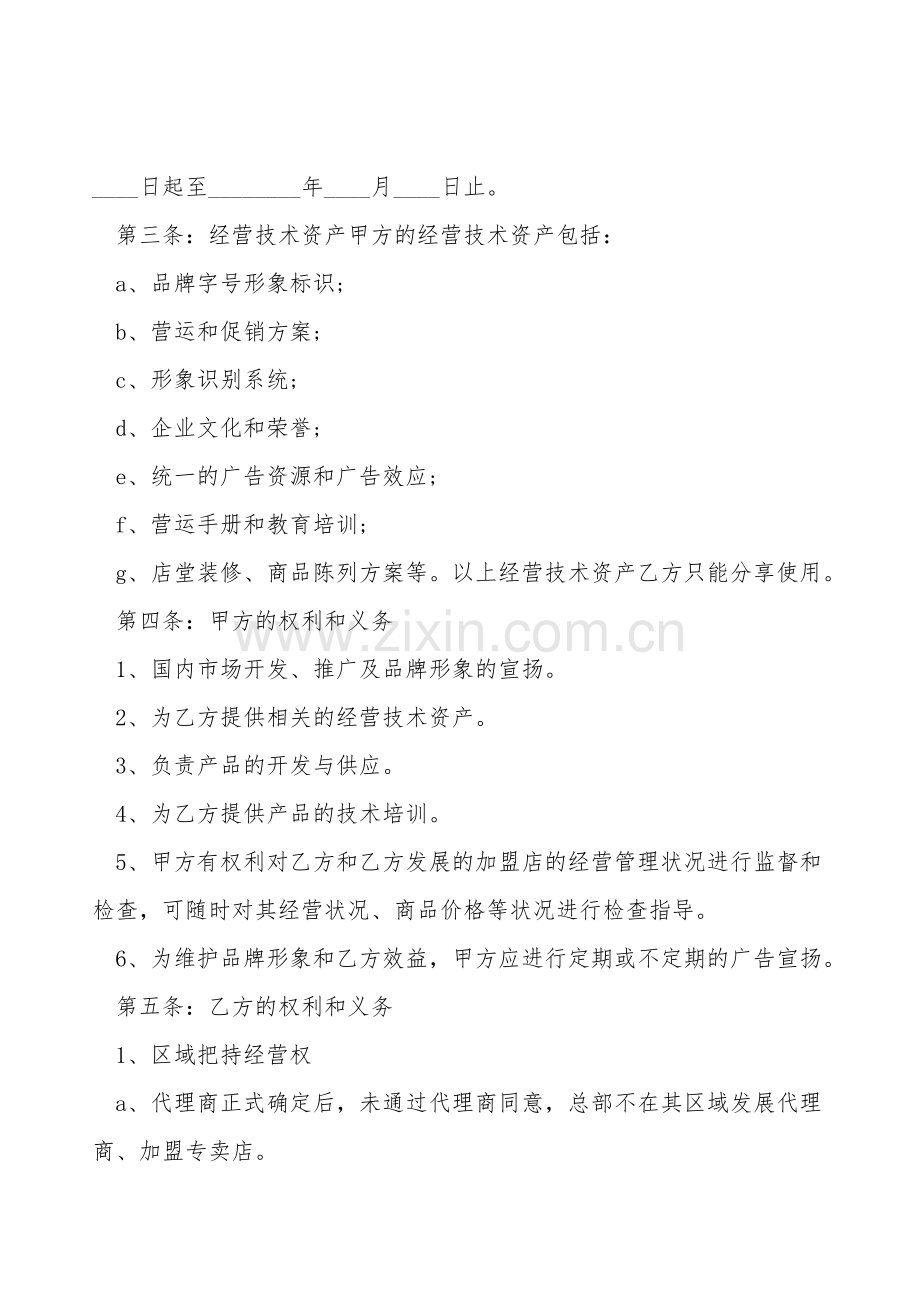 ____日起至________年____月____日止。

第三条：经营技术资产甲方的经营技术资产包括：

a、品牌字号形象标识；

b、营运和促销方案；

c、形象识别系统；

d、企业文化和荣誉；

e、统一的广告资源和广告效应；

f、营运手册和教育培训；

g、店堂装修、商品陈列方案等。以上经营技术资产乙方只能分享使用。

第四条：甲方的权利和义务

www.zixin.com.cn

1、国内市场开发、推广及品牌形象的宣扬。

2、为乙方提供相关的经营技术资产。

3、负责产品的开发与供应。

4、为乙方提供产品的技术培训。

5、甲方有权利对乙方和乙方发展的加盟店的经营管理状况进行监督和检查，可随时对其经营状况、商品价格等状况进行检查指导。

6、为维护品牌形象和乙方效益，甲方应进行定期或不定期的广告宣扬。

第五条：乙方的权利和义务

1、区域把持经营权

a、代理商正式确定后，未通过代理商同意，总部不在其区域发展代理商、加盟专卖店。